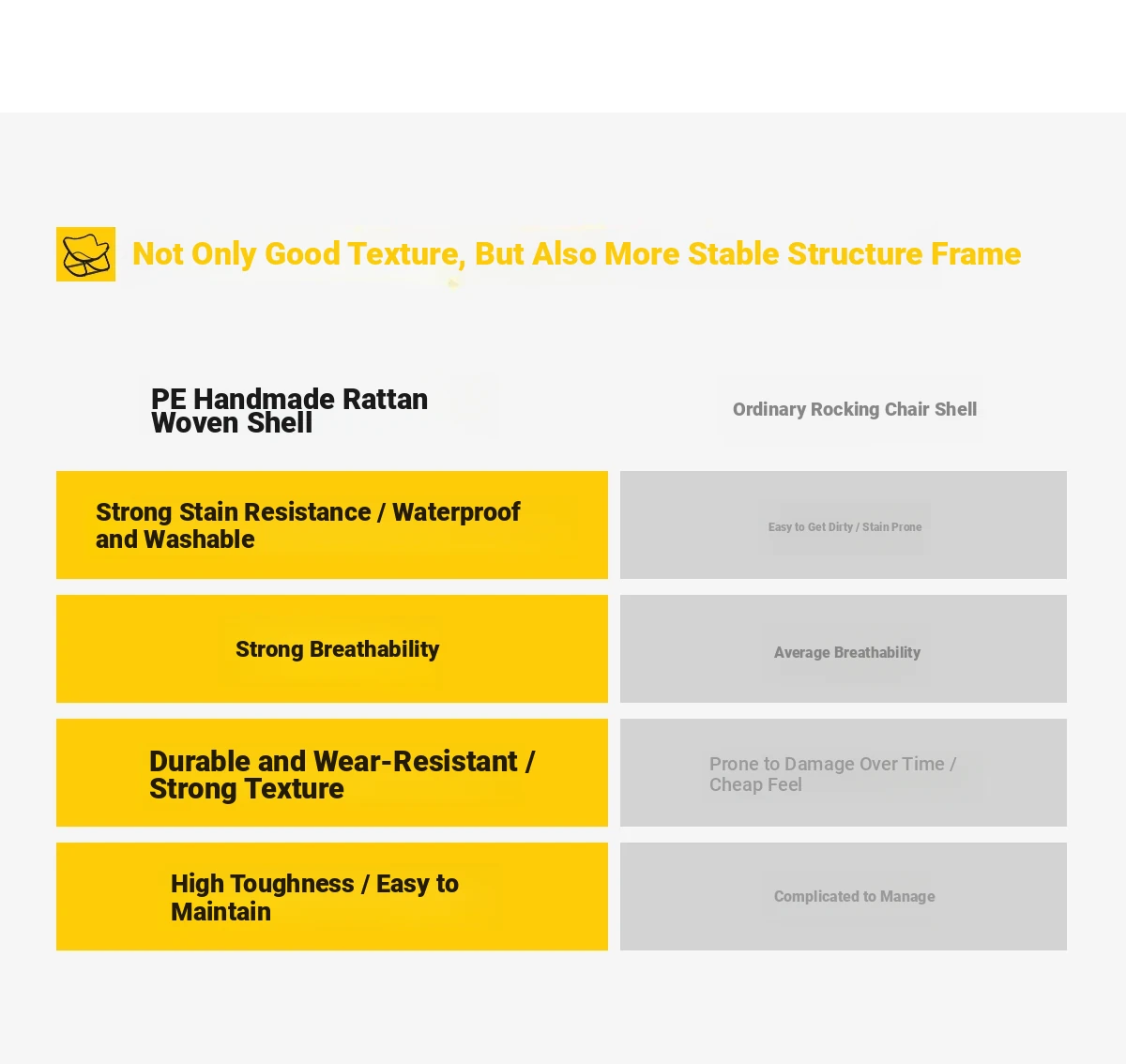 Not Only Good Texture, But Also More Stable Structure Frame

| PE Handmade Rattan Woven Shell | Ordinary Rocking Chair Shell |
|---|---|
| Strong Stain Resistance / Waterproof and Washable | Easy to Get Dirty / Stain Prone |
| Strong Breathability | Average Breathability |
| Durable and Wear-Resistant / Strong Texture | Prone to Damage Over Time / Cheap Feel |
| High Toughness / Easy to Maintain | Complicated to Manage |